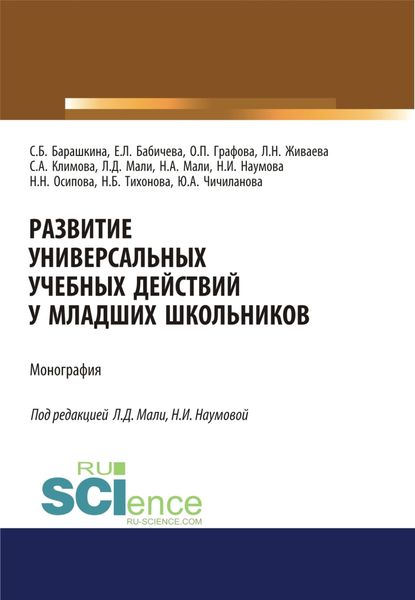 С.Б. Барашкина, Е.Л. Бабичева, О.П. Графова, Л.Н. Живаева
С.А. Климова, Л.Д. Мали, Н.А. Мали, Н.И. Наумова
Н.Н. Осипова, Н.Б. Тихонова, Ю.А. Чичиланова

РАЗВИТИЕ УНИВЕРСАЛЬНЫХ УЧЕБНЫХ ДЕЙСТВИЙ У МЛАДШИХ ШКОЛЬНИКОВ

Монография

Под редакцией Л.Д. Мали, Н.И. Наумовой

RU SCIence
RU-SCIENCE.COM